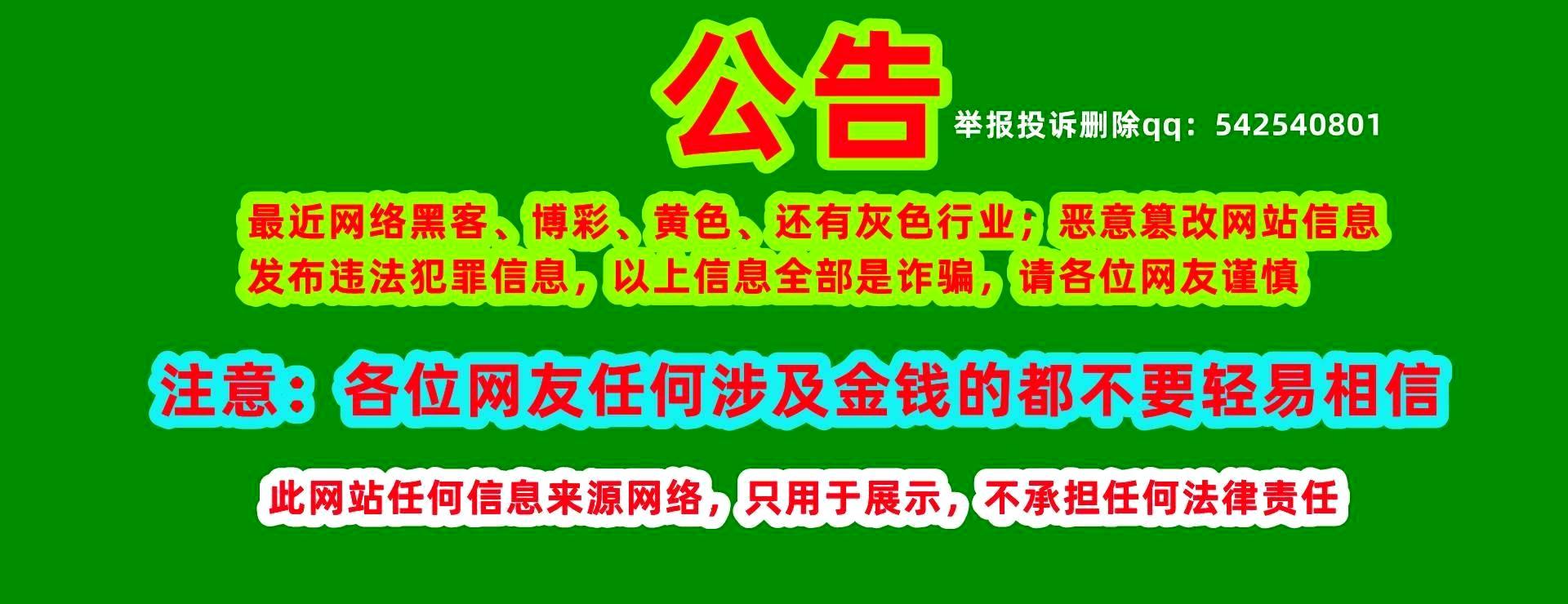 公告

举报投诉删除qq：542540801

最近网络黑客、博彩、黄色、还有灰色行业；恶意篡改网站信息发布违法犯罪信息，以上信息全部是诈骗，请各位网友谨慎

注意：各位网友任何涉及金钱的都不要轻易相信

此网站任何信息来源网络，只用于展示，不承担任何法律责任